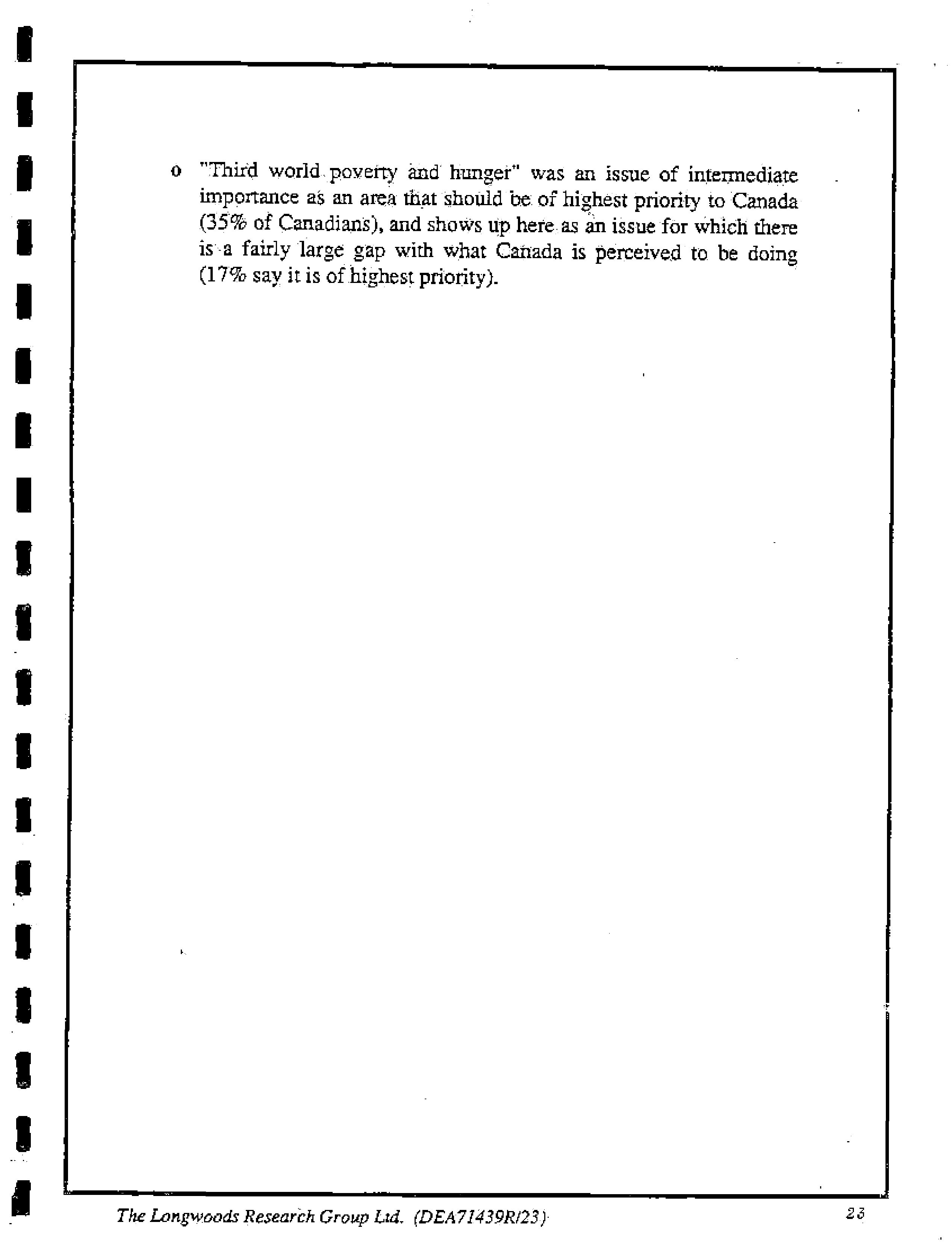 o "Third world poverty and hunger" was an issue of intermediate importance as an area that should be of highest priority to Canada (35% of Canadians), and shows up here as an issue for which there is a fairly large gap with what Canada is perceived to be doing (17% say it is of highest priority).

The Longwoods Research Group Ltd. (DEA71439R/23)

23